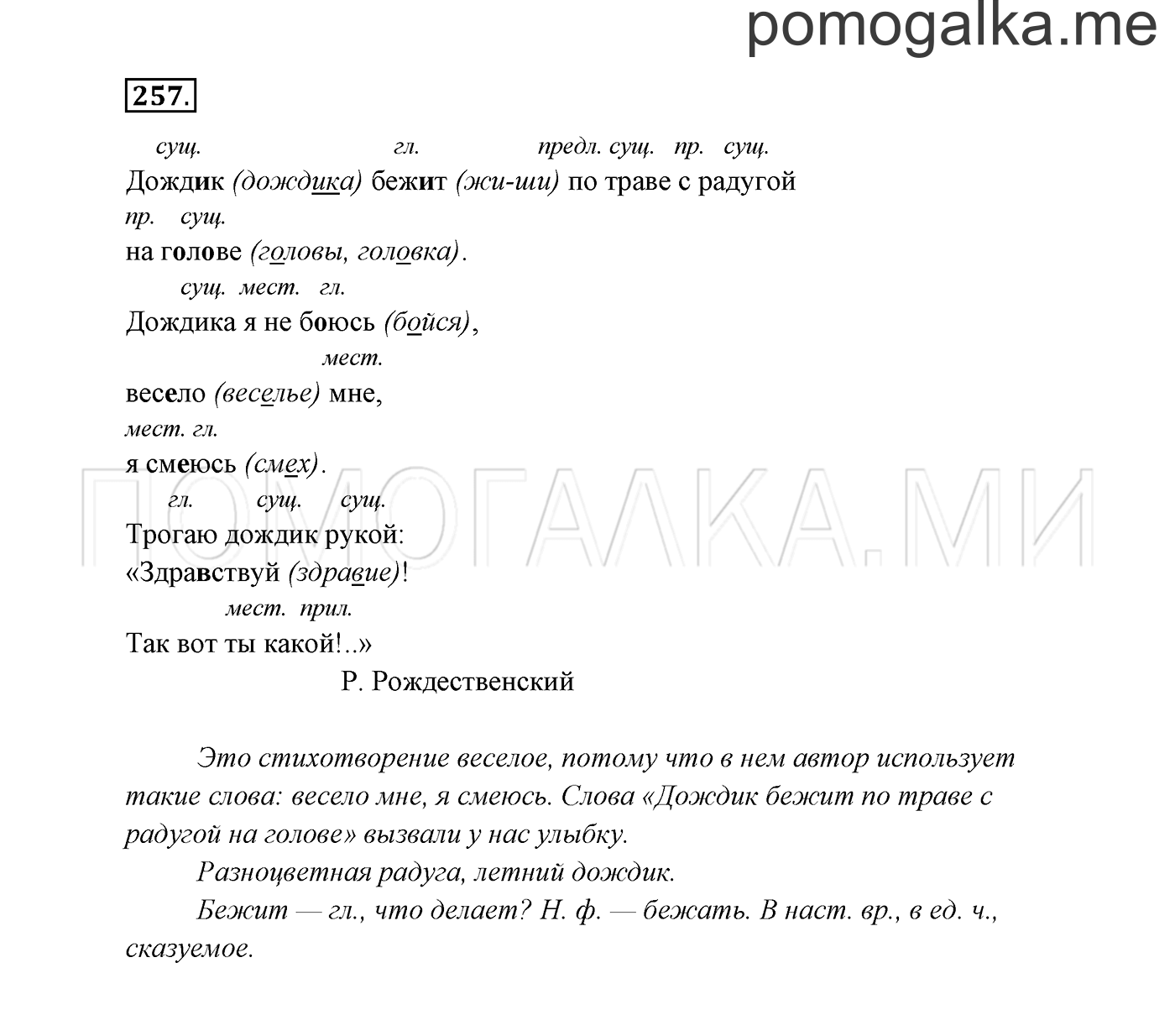 pomogalka.me

257.

сущ. гл. предл. сущ. пр. сущ.
Дождик (дождика) бежит (жи-ши) по траве с радугой
пр. сущ.
на голове (головы, головка).
сущ. мест. гл.
Дождика я не боюсь (бойся),
мест.
весело (веселье) мне,
мест. гл.
я смеюсь (смех).
гл. сущ. сущ.
Трогаю дождик рукой:
«Здравствуй (здравие)!
мест. прил.
Так вот ты какой!..»
Р. Рождественский

ПОМОГАЛКА.МИ

Это стихотворение веселое, потому что в нем автор использует такие слова: весело мне, я смеюсь. Слова «Дождик бежит по траве с радугой на голове» вызвали у нас улыбку.

Разноцветная радуга, летний дождик.

Бежит — гл., что делает? Н. ф. — бежать. В наст. вр., в ед. ч., сказуемое.